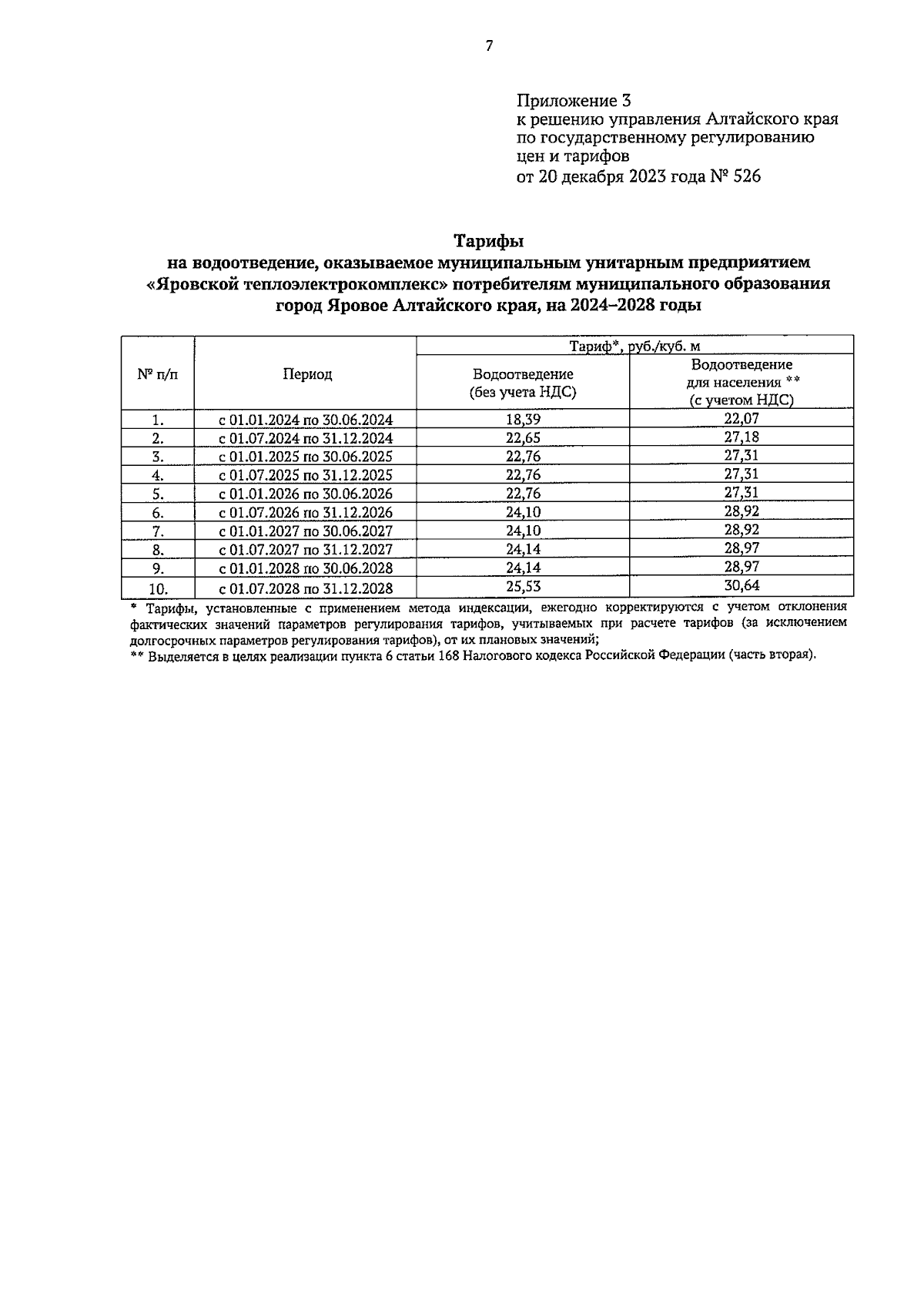 7

Приложение 3
к решению управления Алтайского края
по государственному регулированию
цен и тарифов
от 20 декабря 2023 года № 526

Тарифы
на водоотведение, оказываемое муниципальным унитарным предприятием «Яровской теплоэлектрокомплекс» потребителям муниципального образования город Яровое Алтайского края, на 2024–2028 годы

| № п/п | Период | Тариф*, руб./куб. м | |
|---|---|---|---|
| | | Водоотведение (без учета НДС) | Водоотведение для населения ** (с учетом НДС) |
| 1. | с 01.01.2024 по 30.06.2024 | 18,39 | 22,07 |
| 2. | с 01.07.2024 по 31.12.2024 | 22,65 | 27,18 |
| 3. | с 01.01.2025 по 30.06.2025 | 22,76 | 27,31 |
| 4. | с 01.07.2025 по 31.12.2025 | 22,76 | 27,31 |
| 5. | с 01.01.2026 по 30.06.2026 | 22,76 | 27,31 |
| 6. | с 01.07.2026 по 31.12.2026 | 24,10 | 28,92 |
| 7. | с 01.01.2027 по 30.06.2027 | 24,10 | 28,92 |
| 8. | с 01.07.2027 по 31.12.2027 | 24,14 | 28,97 |
| 9. | с 01.01.2028 по 30.06.2028 | 24,14 | 28,97 |
| 10. | с 01.07.2028 по 31.12.2028 | 25,53 | 30,64 |

* Тарифы, установленные с применением метода индексации, ежегодно корректируются с учетом отклонения фактических значений параметров регулирования тарифов, учитываемых при расчете тарифов (за исключением долгосрочных параметров регулирования тарифов), от их плановых значений;
** Выделяется в целях реализации пункта 6 статьи 168 Налогового кодекса Российской Федерации (часть вторая).